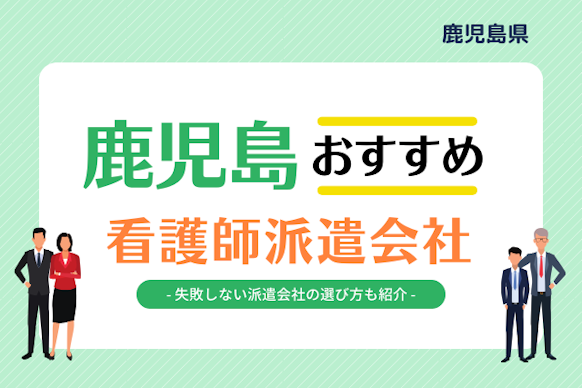 鹿児島県

鹿児島 おすすめ

看護師派遣会社

- 失敗しない派遣会社の選び方も紹介 -